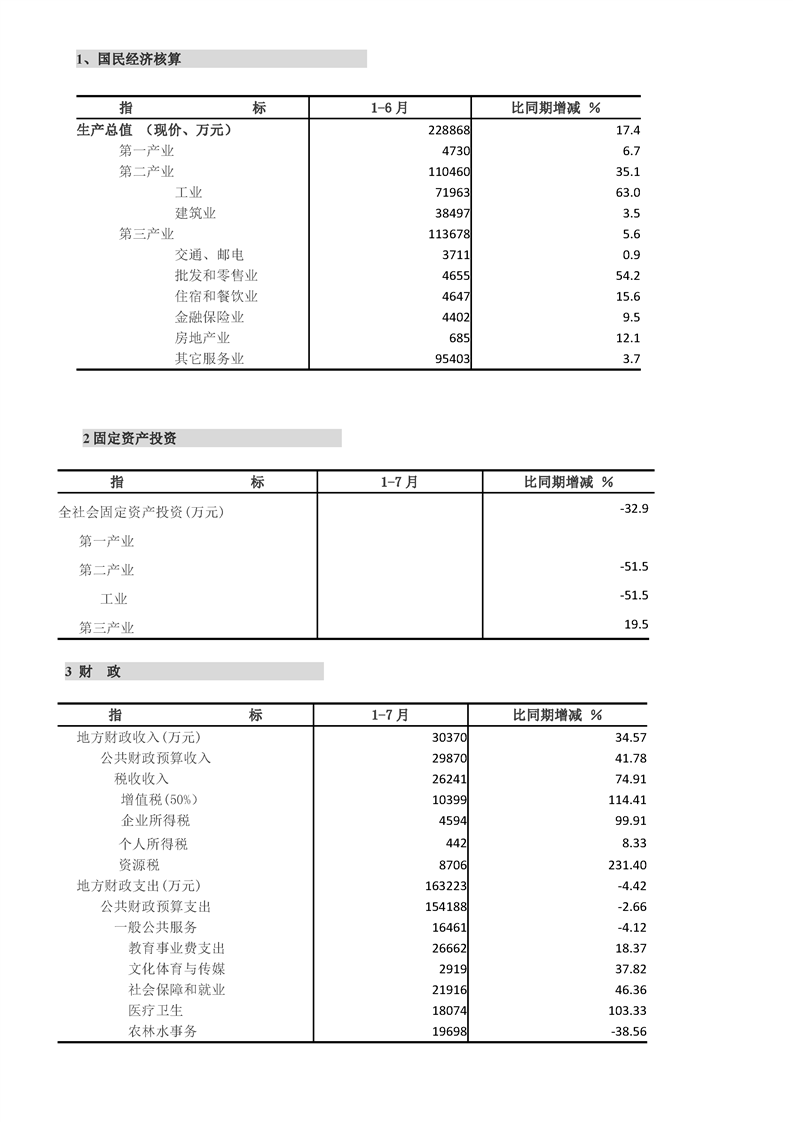 1、国民经济核算

| 指　　标 | 1-6月 | 比同期增减 % |
|---|---|---|
| 生产总值 （现价、万元） | 228868 | 17.4 |
| 第一产业 | 4730 | 6.7 |
| 第二产业 | 110460 | 35.1 |
| 工业 | 71963 | 63.0 |
| 建筑业 | 38497 | 3.5 |
| 第三产业 | 113678 | 5.6 |
| 交通、邮电 | 3711 | 0.9 |
| 批发和零售业 | 4655 | 54.2 |
| 住宿和餐饮业 | 4647 | 15.6 |
| 金融保险业 | 4402 | 9.5 |
| 房地产业 | 685 | 12.1 |
| 其它服务业 | 95403 | 3.7 |

2 固定资产投资

| 指　　标 | 1-7月 | 比同期增减 % |
|---|---|---|
| 全社会固定资产投资(万元) | | -32.9 |
| 第一产业 | | |
| 第二产业 | | -51.5 |
| 工业 | | -51.5 |
| 第三产业 | | 19.5 |

3 财　政

| 指　　标 | 1-7月 | 比同期增减 % |
|---|---|---|
| 地方财政收入(万元) | 30370 | 34.57 |
| 公共财政预算收入 | 29870 | 41.78 |
| 税收收入 | 26241 | 74.91 |
| 增值税(50%) | 10399 | 114.41 |
| 企业所得税 | 4594 | 99.91 |
| 个人所得税 | 442 | 8.33 |
| 资源税 | 8706 | 231.40 |
| 地方财政支出(万元) | 163223 | -4.42 |
| 公共财政预算支出 | 154188 | -2.66 |
| 一般公共服务 | 16461 | -4.12 |
| 教育事业费支出 | 26662 | 18.37 |
| 文化体育与传媒 | 2919 | 37.82 |
| 社会保障和就业 | 21916 | 46.36 |
| 医疗卫生 | 18074 | 103.33 |
| 农林水事务 | 19698 | -38.56 |